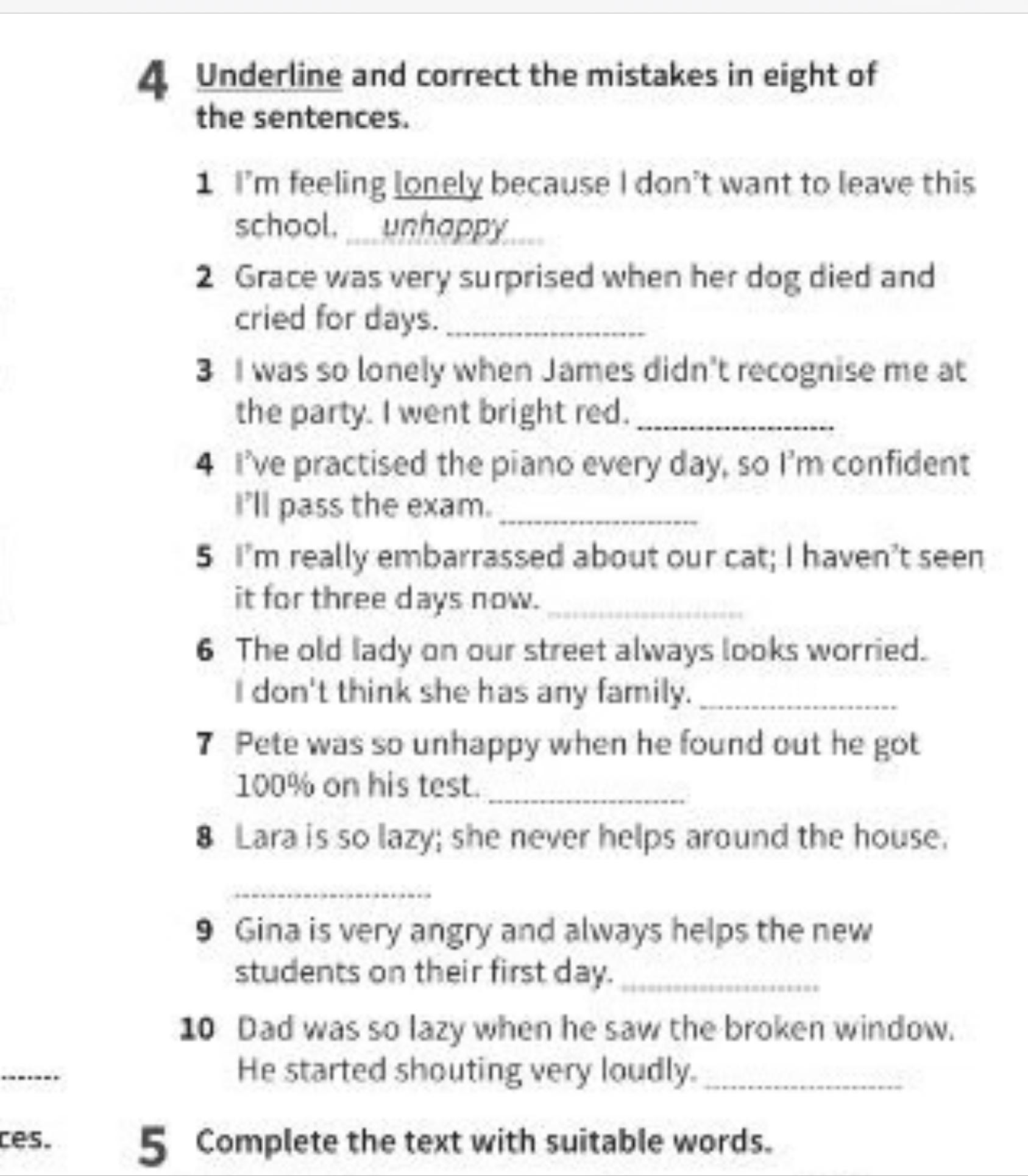 4 Underline and correct the mistakes in eight of the sentences.

1 I'm feeling lonely because I don't want to leave this school. unhappy

2 Grace was very surprised when her dog died and cried for days. ______

3 I was so lonely when James didn't recognise me at the party. I went bright red. ______

4 I've practised the piano every day, so I'm confident I'll pass the exam. ______

5 I'm really embarrassed about our cat; I haven't seen it for three days now. ______

6 The old lady on our street always looks worried. I don't think she has any family. ______

7 Pete was so unhappy when he found out he got 100% on his test. ______

8 Lara is so lazy; she never helps around the house. ______

9 Gina is very angry and always helps the new students on their first day. ______

10 Dad was so lazy when he saw the broken window. He started shouting very loudly. ______

ces.

5 Complete the text with suitable words.